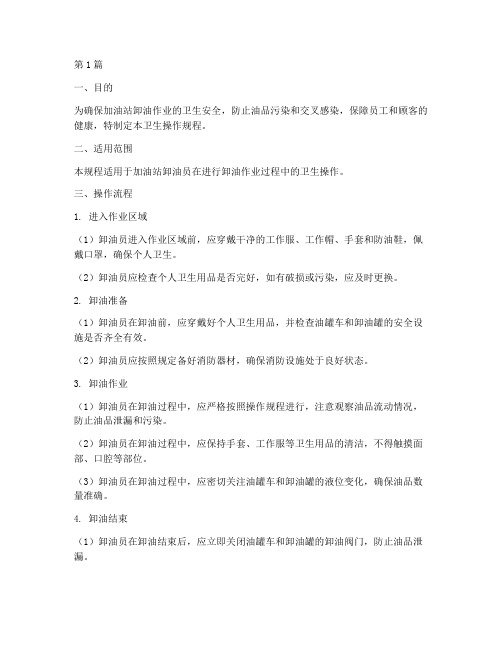 第1篇

一、目的

为确保加油站卸油作业的卫生安全，防止油品污染和交叉感染，保障员工和顾客的健康，特制定本卫生操作规程。

二、适用范围

本规程适用于加油站卸油员在进行卸油作业过程中的卫生操作。

三、操作流程

1. 进入作业区域

（1）卸油员进入作业区域前，应穿戴干净的工作服、工作帽、手套和防油鞋，佩戴口罩，确保个人卫生。

（2）卸油员应检查个人卫生用品是否完好，如有破损或污染，应及时更换。

2. 卸油准备

（1）卸油员在卸油前，应穿戴好个人卫生用品，并检查油罐车和卸油罐的安全设施是否齐全有效。

（2）卸油员应按照规定备好消防器材，确保消防设施处于良好状态。

3. 卸油作业

（1）卸油员在卸油过程中，应严格按照操作规程进行，注意观察油品流动情况，防止油品泄漏和污染。

（2）卸油员在卸油过程中，应保持手套、工作服等卫生用品的清洁，不得触摸面部、口腔等部位。

（3）卸油员在卸油过程中，应密切关注油罐车和卸油罐的液位变化，确保油品数量准确。

4. 卸油结束

（1）卸油员在卸油结束后，应立即关闭油罐车和卸油罐的卸油阀门，防止油品泄漏。